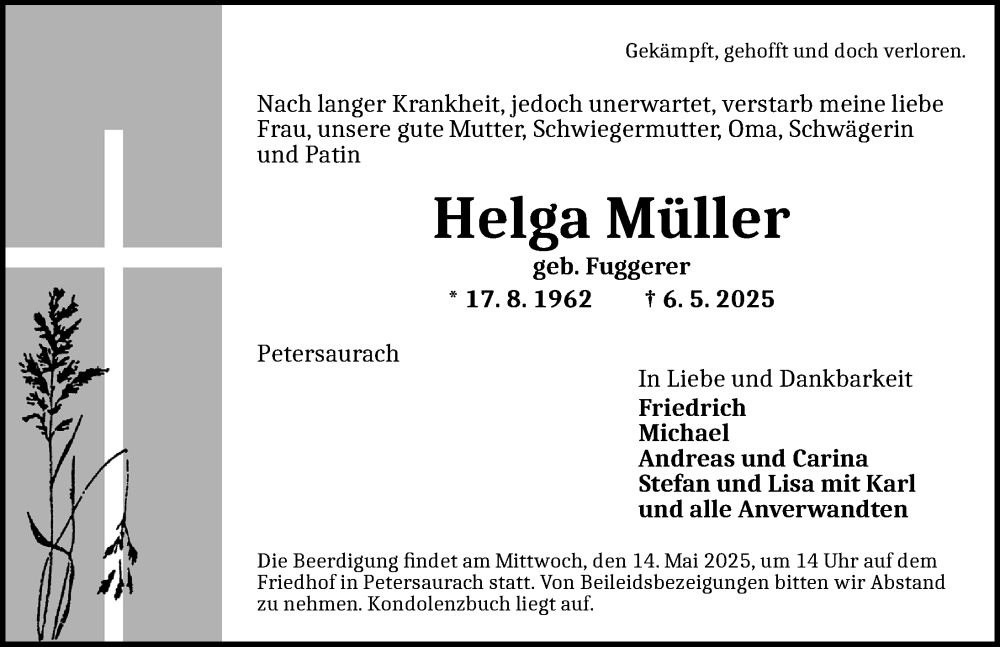 Gekämpft, gehofft und doch verloren.

Nach langer Krankheit, jedoch unerwartet, verstarb meine liebe Frau, unsere gute Mutter, Schwiegermutter, Oma, Schwägerin und Patin

Helga Müller

geb. Fuggerer

* 17. 8. 1962 † 6. 5. 2025

Petersaurach

In Liebe und Dankbarkeit
Friedrich
Michael
Andreas und Carina
Stefan und Lisa mit Karl
und alle Anverwandten

Die Beerdigung findet am Mittwoch, den 14. Mai 2025, um 14 Uhr auf dem Friedhof in Petersaurach statt. Von Beileidsbezeigungen bitten wir Abstand zu nehmen. Kondolenzbuch liegt auf.